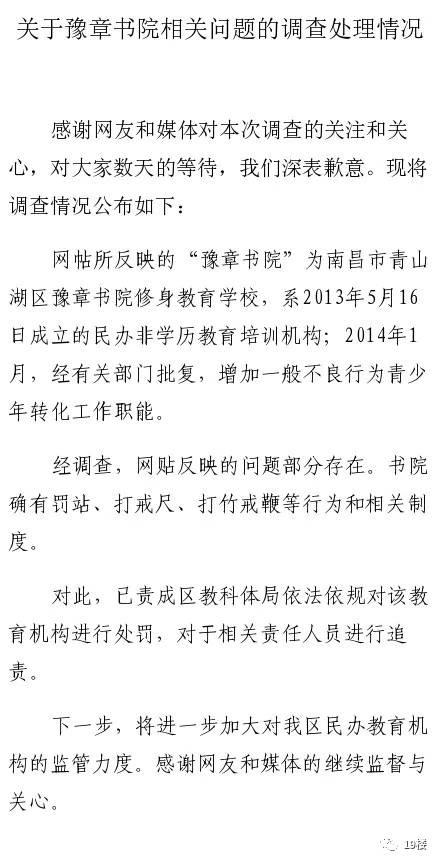 关于豫章书院相关问题的调查处理情况

感谢网友和媒体对本次调查的关注和关心，对大家数天的等待，我们深表歉意。现将调查情况公布如下：

网帖所反映的“豫章书院”为南昌市青山湖区豫章书院修身教育学校，系2013年5月16日成立的民办非学历教育培训机构；2014年1月，经有关部门批复，增加一般不良行为青少年转化工作职能。

经调查，网贴反映的问题部分存在。书院确有罚站、打戒尺、打竹戒鞭等行为和相关制度。

对此，已责成区教科体局依法依规对该教育机构进行处罚，对于相关责任人员进行追责。

下一步，将进一步加大对我区民办教育机构的监管力度。感谢网友和媒体的继续监督与关心。

19楼